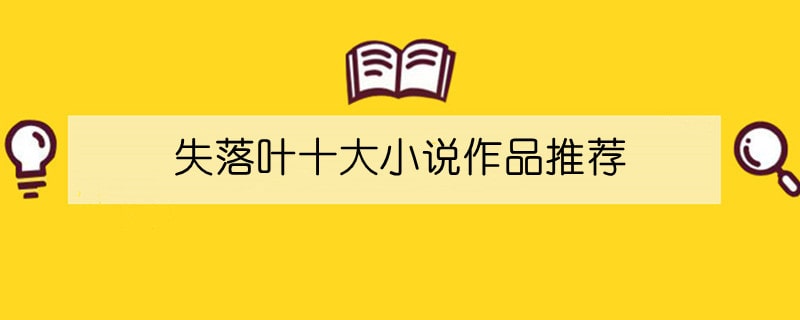 失落叶十大小说作品推荐